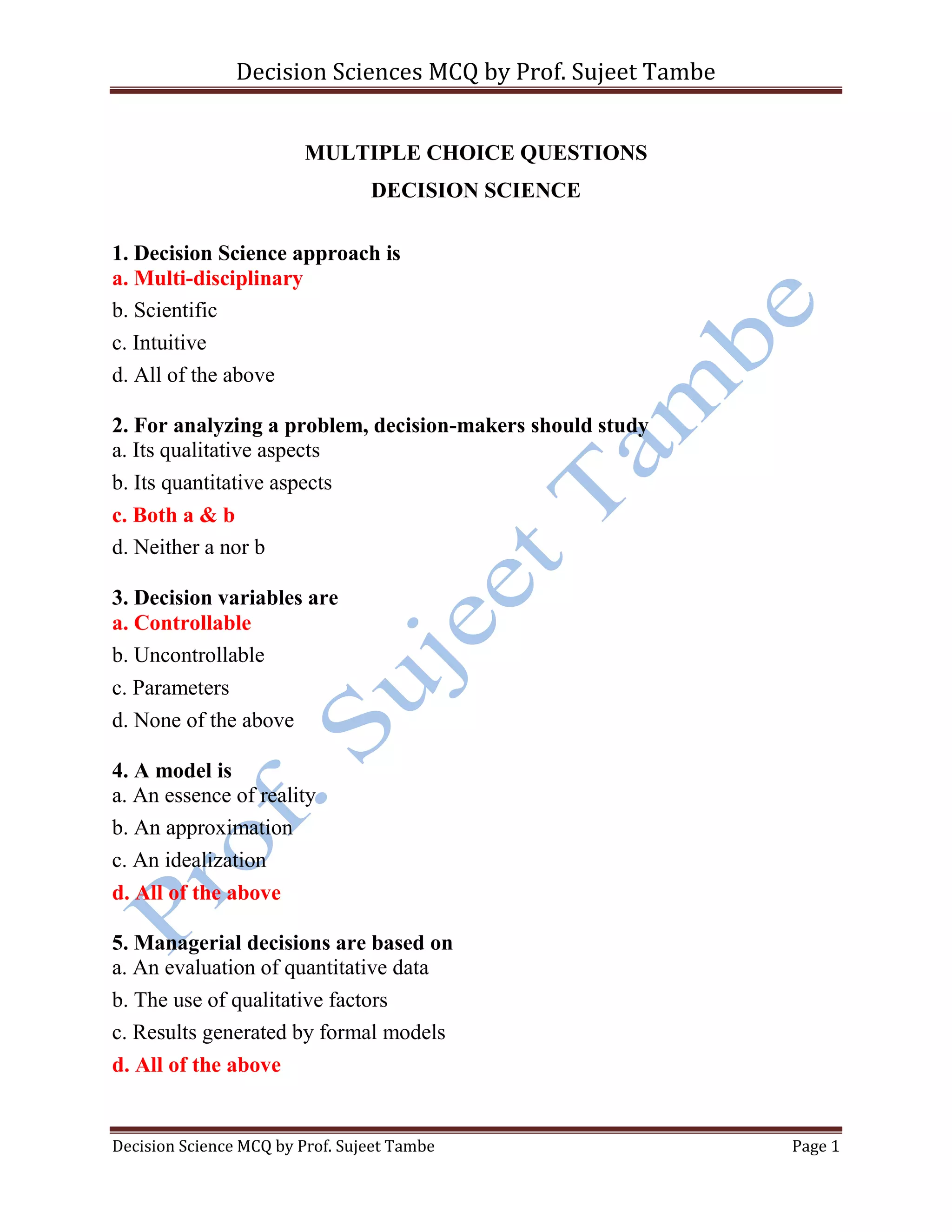 Decision Sciences MCQ by Prof. Sujeet Tambe

MULTIPLE CHOICE QUESTIONS

DECISION SCIENCE

1. Decision Science approach is
a. Multi-disciplinary
b. Scientific
c. Intuitive
d. All of the above

2. For analyzing a problem, decision-makers should study
a. Its qualitative aspects
b. Its quantitative aspects
c. Both a & b
d. Neither a nor b

3. Decision variables are
a. Controllable
b. Uncontrollable
c. Parameters
d. None of the above

4. A model is
a. An essence of reality
b. An approximation
c. An idealization
d. All of the above

5. Managerial decisions are based on
a. An evaluation of quantitative data
b. The use of qualitative factors
c. Results generated by formal models
d. All of the above

Prof. Sujeet Tambe

Decision Science MCQ by Prof. Sujeet Tambe
Page 1